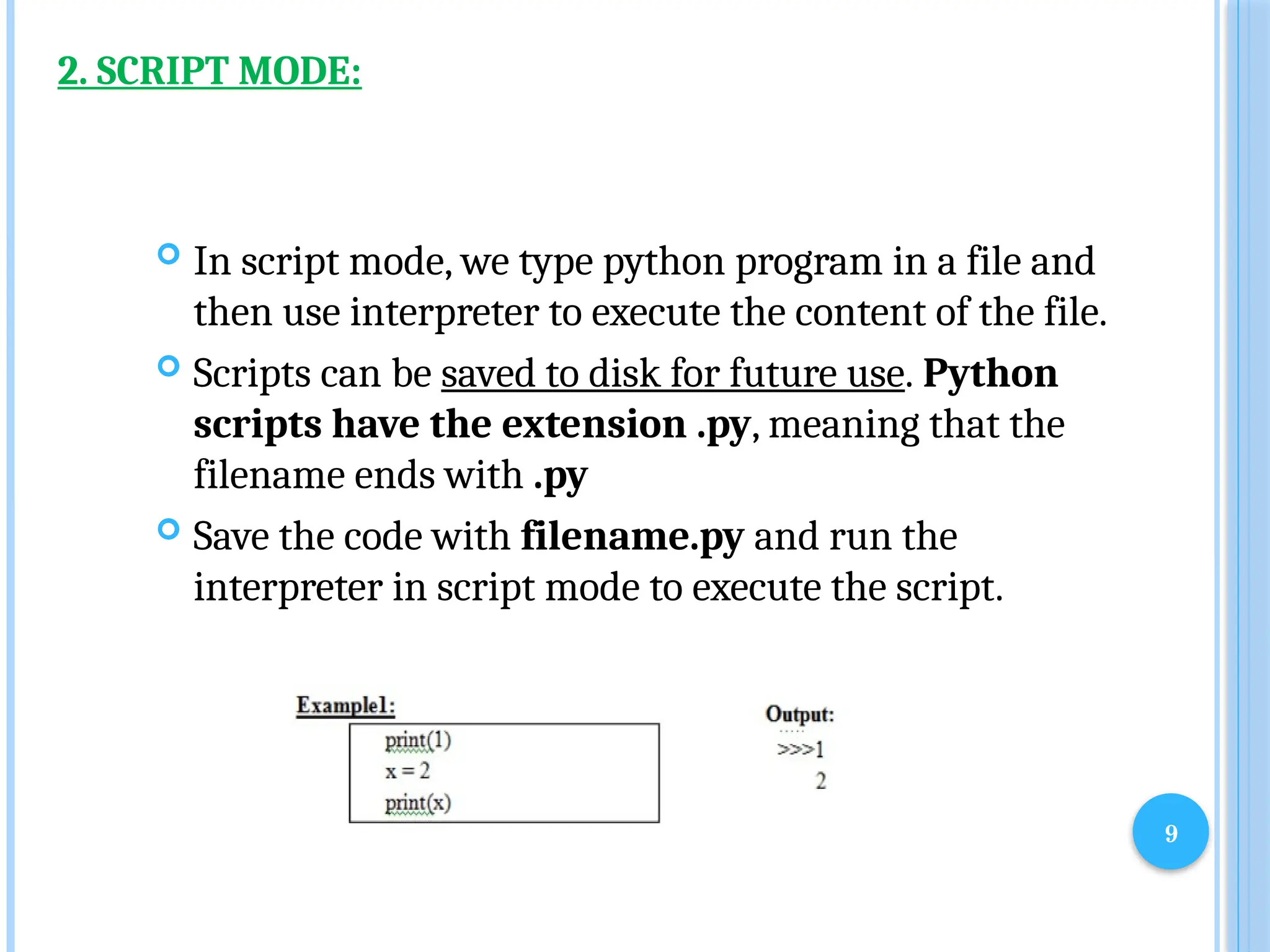 2. SCRIPT MODE:

In script mode, we type python program in a file and then use interpreter to execute the content of the file.

Scripts can be saved to disk for future use. Python scripts have the extension .py, meaning that the filename ends with .py

Save the code with filename.py and run the interpreter in script mode to execute the script.

Example1:

print(1)
x = 2
print(x)

Output:
>>>1
2

9